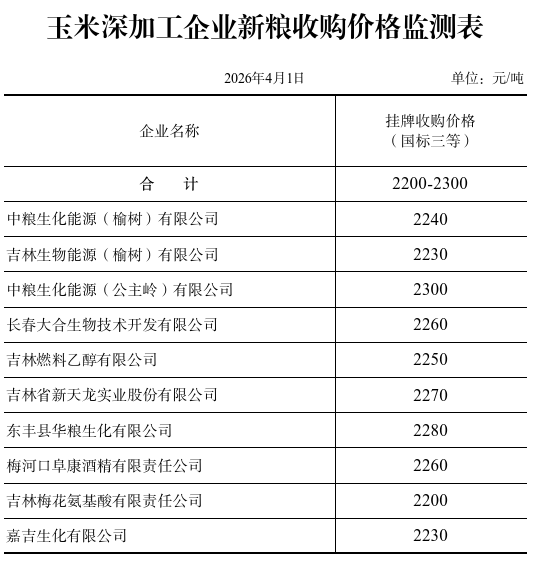 玉米深加工企业新粮收购价格监测表

2026年4月1日

单位：元/吨

| 企业名称 | 挂牌收购价格（国标三等） |
|---|---|
| 合　　计 | 2200-2300 |
| 中粮生化能源（榆树）有限公司 | 2240 |
| 吉林生物能源（榆树）有限公司 | 2230 |
| 中粮生化能源（公主岭）有限公司 | 2300 |
| 长春大合生物技术开发有限公司 | 2260 |
| 吉林燃料乙醇有限公司 | 2250 |
| 吉林省新天龙实业股份有限公司 | 2270 |
| 东丰县华粮生化有限公司 | 2280 |
| 梅河口阜康酒精有限责任公司 | 2260 |
| 吉林梅花氨基酸有限责任公司 | 2200 |
| 嘉吉生化有限公司 | 2230 |